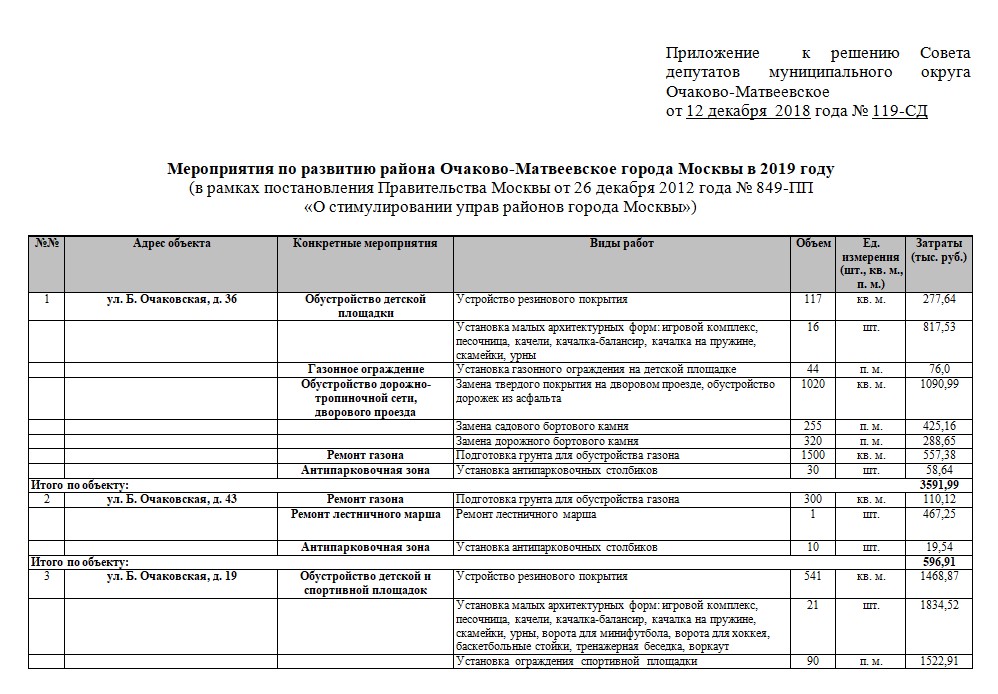 Приложение к решению Совета депутатов муниципального округа Очаково-Матвеевское
от 12 декабря 2018 года № 119-СД

Мероприятия по развитию района Очаково-Матвеевское города Москвы в 2019 году
(в рамках постановления Правительства Москвы от 26 декабря 2012 года № 849-ПП
«О стимулировании управ районов города Москвы»)

| №№ | Адрес объекта | Конкретные мероприятия | Виды работ | Объем | Ед. измерения (шт., кв. м., п. м.) | Затраты (тыс. руб.) |
|---|---|---|---|---|---|---|
| 1 | ул. Б. Очаковская, д. 36 | Обустройство детской площадки | Устройство резинового покрытия | 117 | кв. м. | 277,64 |
| | | | Установка малых архитектурных форм: игровой комплекс, песочница, качели, качалка-балансир, качалка на пружине, скамейки, урны | 16 | шт. | 817,53 |
| | | Газонное ограждение | Установка газонного ограждения на детской площадке | 44 | п. м. | 76,0 |
| | | Обустройство дорожно-тропиночной сети, дворового проезда | Замена твердого покрытия на дворовом проезде, обустройство дорожек из асфальта | 1020 | кв. м. | 1090,99 |
| | | | Замена садового бортового камня | 255 | п. м. | 425,16 |
| | | | Замена дорожного бортового камня | 320 | п. м. | 288,65 |
| | | Ремонт газона | Подготовка грунта для обустройства газона | 1500 | кв. м. | 557,38 |
| | | Антипарковочная зона | Установка антипарковочных столбиков | 30 | шт. | 58,64 |
| Итого по объекту: | | | | | | 3591,99 |
| 2 | ул. Б. Очаковская, д. 43 | Ремонт газона | Подготовка грунта для обустройства газона | 300 | кв. м. | 110,12 |
| | | Ремонт лестничного марша | Ремонт лестничного марша | 1 | шт. | 467,25 |
| | | Антипарковочная зона | Установка антипарковочных столбиков | 10 | шт. | 19,54 |
| Итого по объекту: | | | | | | 596,91 |
| 3 | ул. Б. Очаковская, д. 19 | Обустройство детской и спортивной площадок | Устройство резинового покрытия | 541 | кв. м. | 1468,87 |
| | | | Установка малых архитектурных форм: игровой комплекс, песочница, качели, качалка-балансир, качалка на пружине, скамейки, урны, ворота для минифутбола, ворота для хоккея, баскетбольные стойки, тренажерная беседка, воркаут | 21 | шт. | 1834,52 |
| | | | Установка ограждения спортивной площадки | 90 | п. м. | 1522,91 |